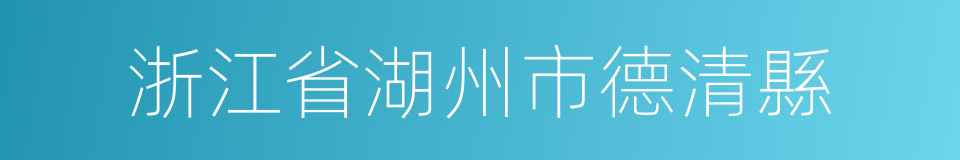 浙江省湖州市德清縣